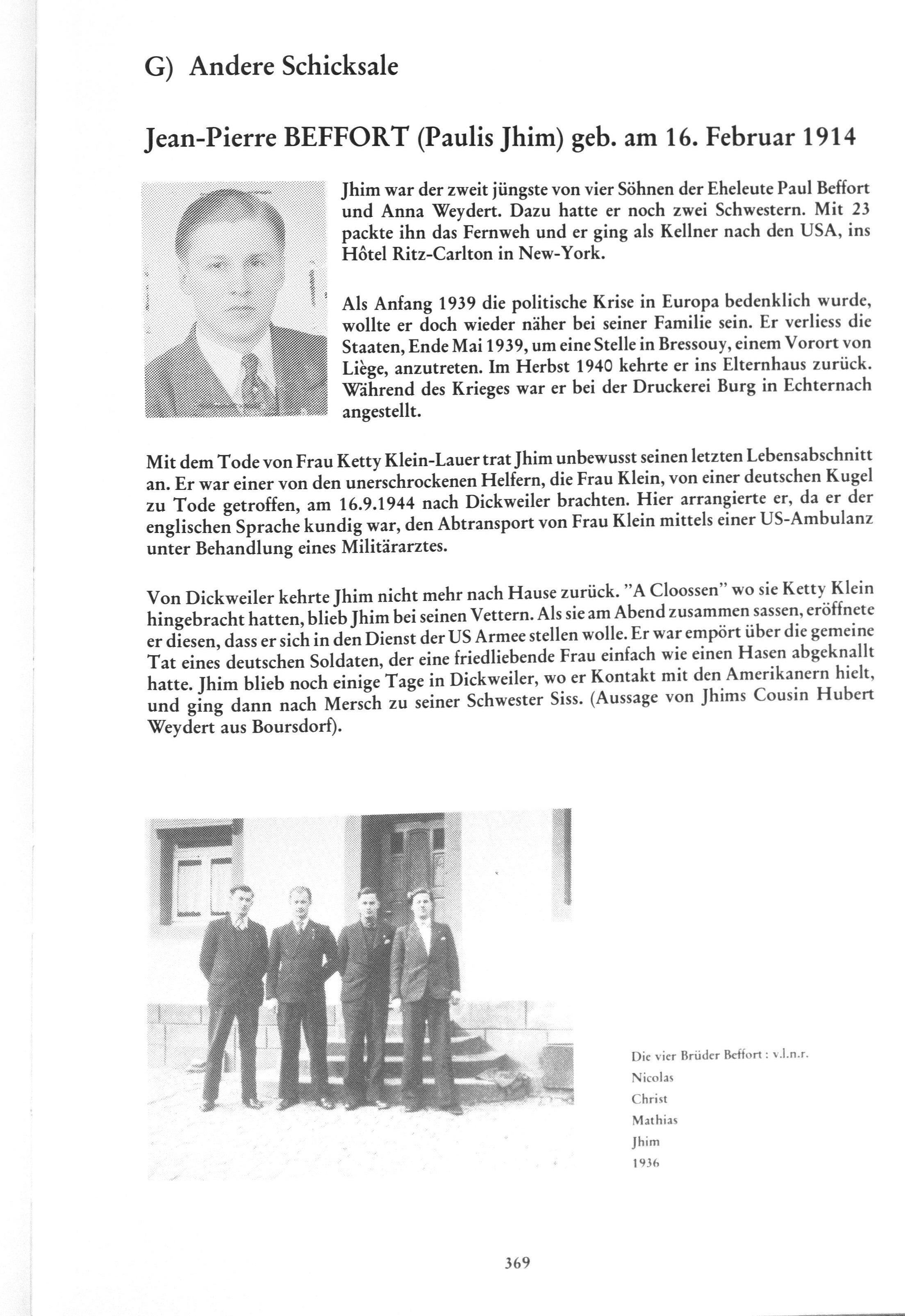 G) Andere Schicksale

Jean-Pierre BEFFORT (Paulis Jhim) geb. am 16. Februar 1914

Jhim war der zweit jüngste von vier Söhnen der Eheleute Paul Beffort und Anna Weydert. Dazu hatte er noch zwei Schwestern. Mit 23 packte ihn das Fernweh und er ging als Kellner nach den USA, ins Hôtel Ritz-Carlton in New-York.

Als Anfang 1939 die politische Krise in Europa bedenklich wurde, wollte er doch wieder näher bei seiner Familie sein. Er verliess die Staaten, Ende Mai 1939, um eine Stelle in Bressouy, einem Vorort von Liège, anzutreten. Im Herbst 1940 kehrte er ins Elternhaus zurück. Während des Krieges war er bei der Druckerei Burg in Echternach angestellt.

Mit dem Tode von Frau Ketty Klein-Lauer trat Jhim unbewusst seinen letzten Lebensabschnitt an. Er war einer von den unerschrockenen Helfern, die Frau Klein, von einer deutschen Kugel zu Tode getroffen, am 16.9.1944 nach Dickweiler brachten. Hier arrangierte er, da er der englischen Sprache kundig war, den Abtransport von Frau Klein mittels einer US-Ambulanz unter Behandlung eines Militärarztes.

Von Dickweiler kehrte Jhim nicht mehr nach Hause zurück. "A Cloossen" wo sie Ketty Klein hingebracht hatten, blieb Jhim bei seinen Vettern. Als sie am Abend zusammen sassen, eröffnete er diesen, dass er sich in den Dienst der US Armee stellen wolle. Er war empört über die gemeine Tat eines deutschen Soldaten, der eine friedliebende Frau einfach wie einen Hasen abgeknallt hatte. Jhim blieb noch einige Tage in Dickweiler, wo er Kontakt mit den Amerikanern hielt, und ging dann nach Mersch zu seiner Schwester Siss. (Aussage von Jhims Cousin Hubert Weydert aus Boursdorf).

Die vier Brüder Beffort : v.l.n.r.
Nicolas
Christ
Mathias
Jhim
1936

369